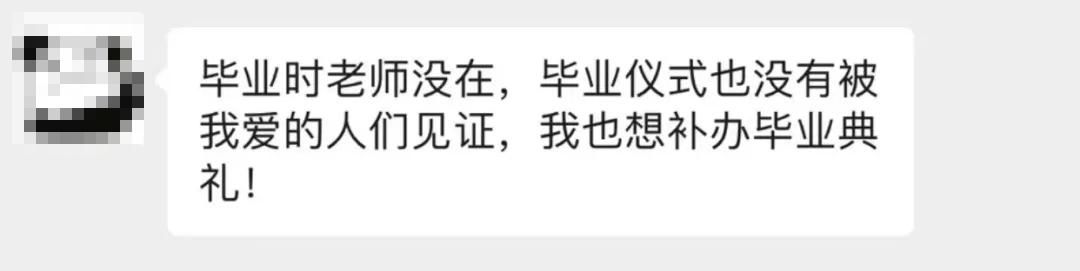 毕业时老师没在，毕业仪式也没有被我爱的人们见证，我也想补办毕业典礼！